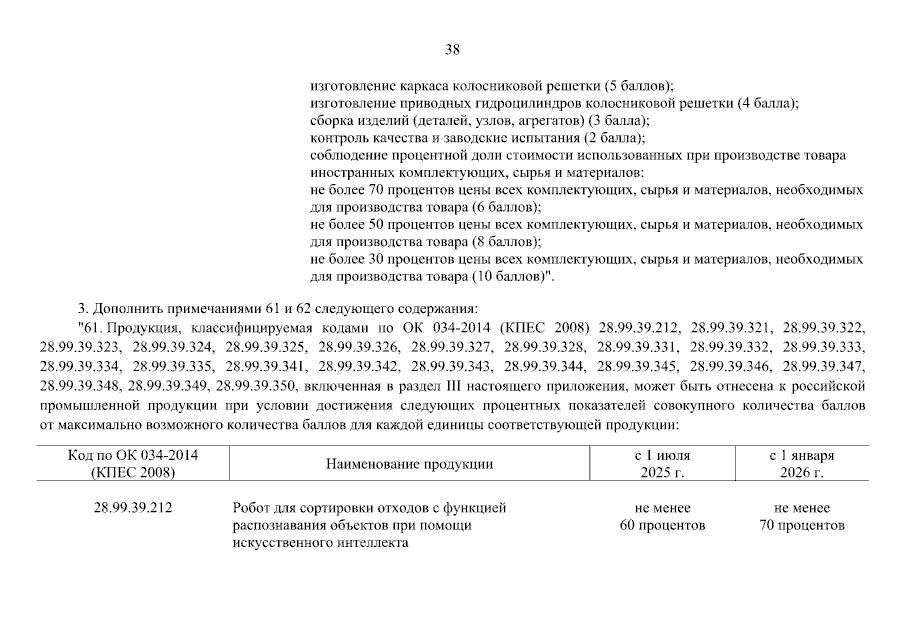 38

изготовление каркаса колосниковой решетки (5 баллов);
изготовление приводных гидроцилиндров колосниковой решетки (4 балла);
сборка изделий (деталей, узлов, агрегатов) (3 балла);
контроль качества и заводские испытания (2 балла);
соблюдение процентной доли стоимости использованных при производстве товара иностранных комплектующих, сырья и материалов:
не более 70 процентов цены всех комплектующих, сырья и материалов, необходимых для производства товара (6 баллов);
не более 50 процентов цены всех комплектующих, сырья и материалов, необходимых для производства товара (8 баллов);
не более 30 процентов цены всех комплектующих, сырья и материалов, необходимых для производства товара (10 баллов)".

3. Дополнить примечаниями 61 и 62 следующего содержания:
"61. Продукция, классифицируемая кодами по ОК 034-2014 (КПЕС 2008) 28.99.39.212, 28.99.39.321, 28.99.39.322, 28.99.39.323, 28.99.39.324, 28.99.39.325, 28.99.39.326, 28.99.39.327, 28.99.39.328, 28.99.39.331, 28.99.39.332, 28.99.39.333, 28.99.39.334, 28.99.39.335, 28.99.39.341, 28.99.39.342, 28.99.39.343, 28.99.39.344, 28.99.39.345, 28.99.39.346, 28.99.39.347, 28.99.39.348, 28.99.39.349, 28.99.39.350, включенная в раздел III настоящего приложения, может быть отнесена к российской промышленной продукции при условии достижения следующих процентных показателей совокупного количества баллов от максимально возможного количества баллов для каждой единицы соответствующей продукции:

| Код по ОК 034-2014 (КПЕС 2008) | Наименование продукции | с 1 июля 2025 г. | с 1 января 2026 г. |
|---|---|---|---|
| 28.99.39.212 | Робот для сортировки отходов с функцией распознавания объектов при помощи искусственного интеллекта | не менее 60 процентов | не менее 70 процентов |